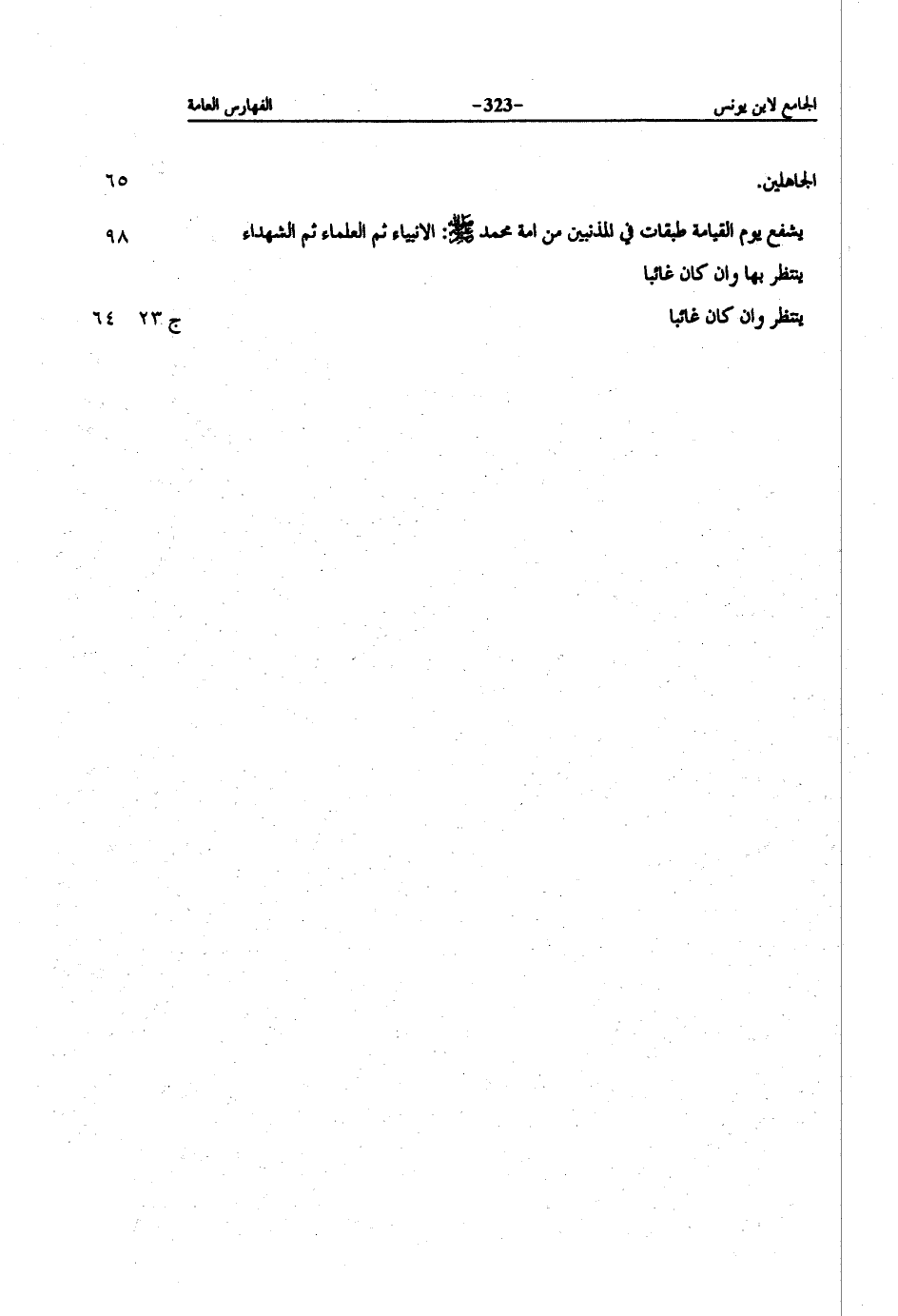 الجامع لابن يونس -323- الفهارس العامة

الجاهلين. ٦٥

يشفع يوم القيامة طبقات في المذنبين من امة محمد ﷺ: الانبياء ثم العلماء ثم الشهداء ٩٨

ينتظر بها وان كان غائبا

ينتظر وان كان غائبا ج ٢٣ ٦٤